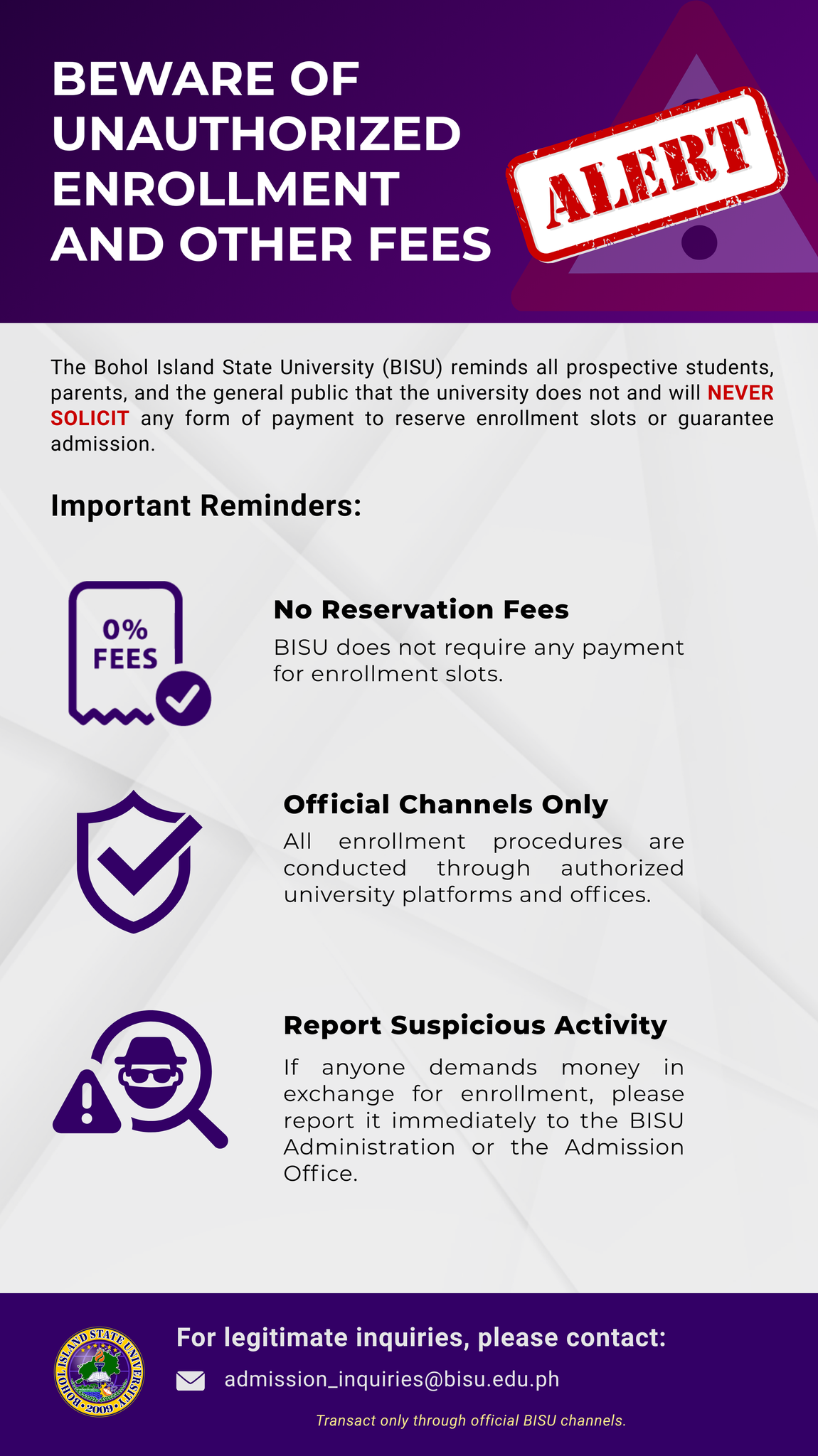 BEWARE OF UNAUTHORIZED ENROLLMENT AND OTHER FEES

ALERT

The Bohol Island State University (BISU) reminds all prospective students, parents, and the general public that the university does not and will NEVER SOLICIT any form of payment to reserve enrollment slots or guarantee admission.

Important Reminders:

0% FEES

No Reservation Fees

BISU does not require any payment for enrollment slots.

Official Channels Only

All enrollment procedures are conducted through authorized university platforms and offices.

Report Suspicious Activity

If anyone demands money in exchange for enrollment, please report it immediately to the BISU Administration or the Admission Office.

BOHOL ISLAND STATE UNIVERSITY 2009

For legitimate inquiries, please contact:

admission_inquiries@bisu.edu.ph

Transact only through official BISU channels.